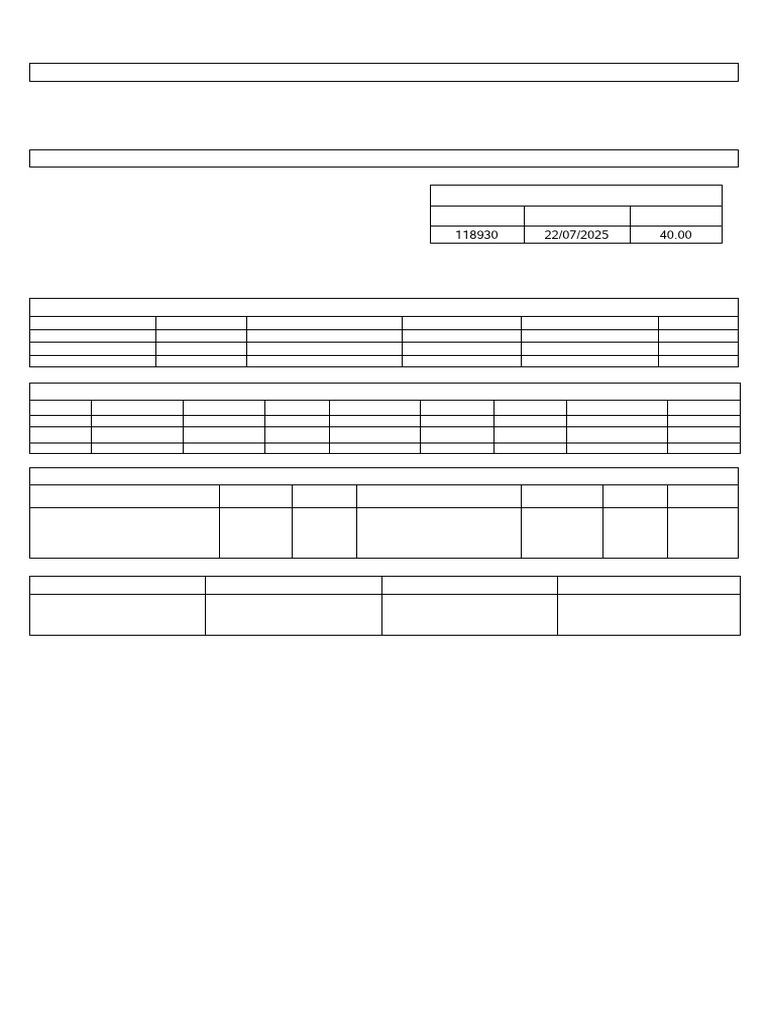 118930 22/07/2025 40.00